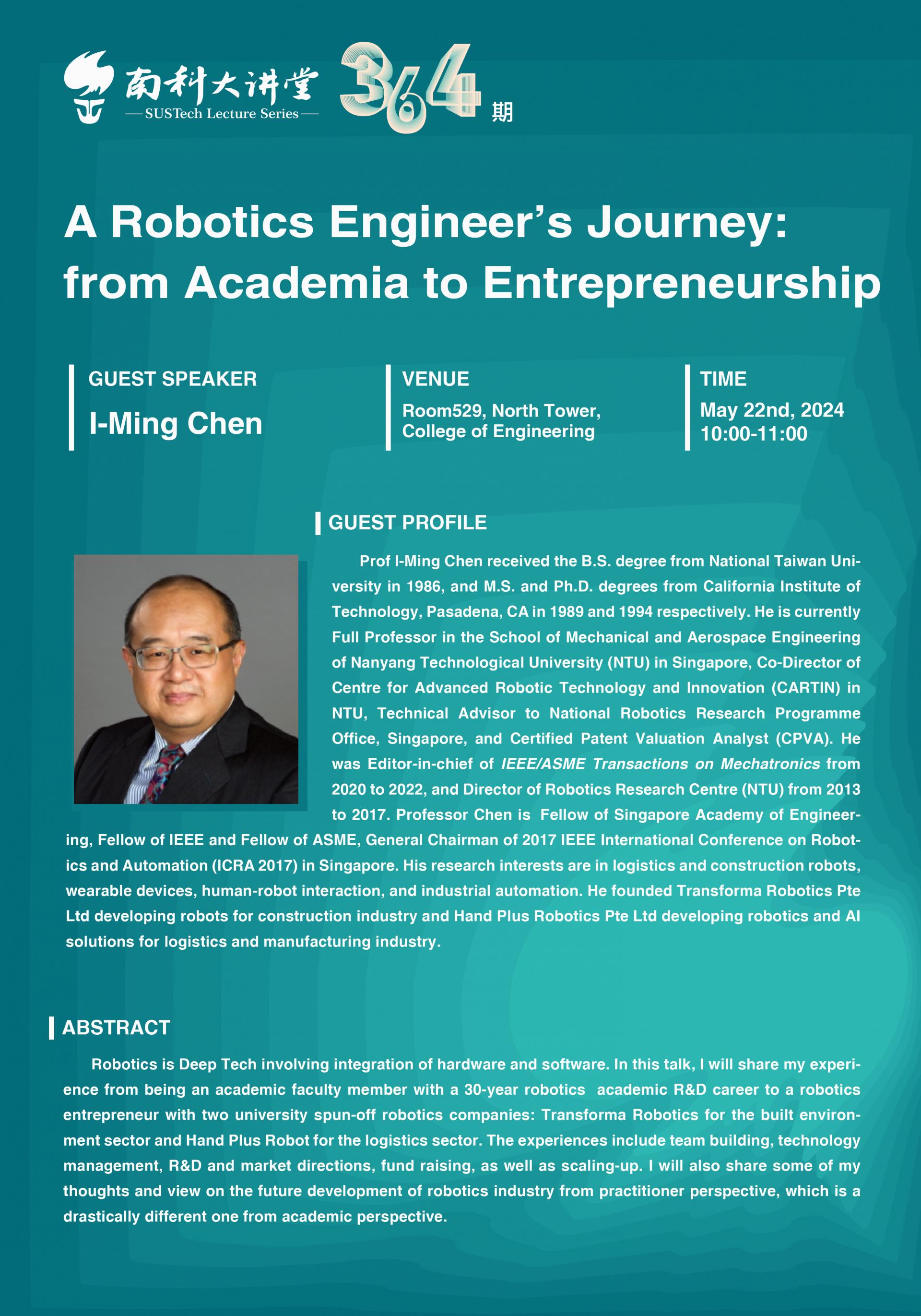 南科大讲堂
— SUSTech Lecture Series —
364 期

A Robotics Engineer's Journey: from Academia to Entrepreneurship

GUEST SPEAKER
I-Ming Chen

VENUE
Room529, North Tower, College of Engineering

TIME
May 22nd, 2024
10:00-11:00

GUEST PROFILE

Prof I-Ming Chen received the B.S. degree from National Taiwan University in 1986, and M.S. and Ph.D. degrees from California Institute of Technology, Pasadena, CA in 1989 and 1994 respectively. He is currently Full Professor in the School of Mechanical and Aerospace Engineering of Nanyang Technological University (NTU) in Singapore, Co-Director of Centre for Advanced Robotic Technology and Innovation (CARTIN) in NTU, Technical Advisor to National Robotics Research Programme Office, Singapore, and Certified Patent Valuation Analyst (CPVA). He was Editor-in-chief of IEEE/ASME Transactions on Mechatronics from 2020 to 2022, and Director of Robotics Research Centre (NTU) from 2013 to 2017. Professor Chen is Fellow of Singapore Academy of Engineering, Fellow of IEEE and Fellow of ASME, General Chairman of 2017 IEEE International Conference on Robotics and Automation (ICRA 2017) in Singapore. His research interests are in logistics and construction robots, wearable devices, human-robot interaction, and industrial automation. He founded Transforma Robotics Pte Ltd developing robots for construction industry and Hand Plus Robotics Pte Ltd developing robotics and AI solutions for logistics and manufacturing industry.

ABSTRACT

Robotics is Deep Tech involving integration of hardware and software. In this talk, I will share my experience from being an academic faculty member with a 30-year robotics academic R&D career to a robotics entrepreneur with two university spun-off robotics companies: Transforma Robotics for the built environment sector and Hand Plus Robot for the logistics sector. The experiences include team building, technology management, R&D and market directions, fund raising, as well as scaling-up. I will also share some of my thoughts and view on the future development of robotics industry from practitioner perspective, which is a drastically different one from academic perspective.